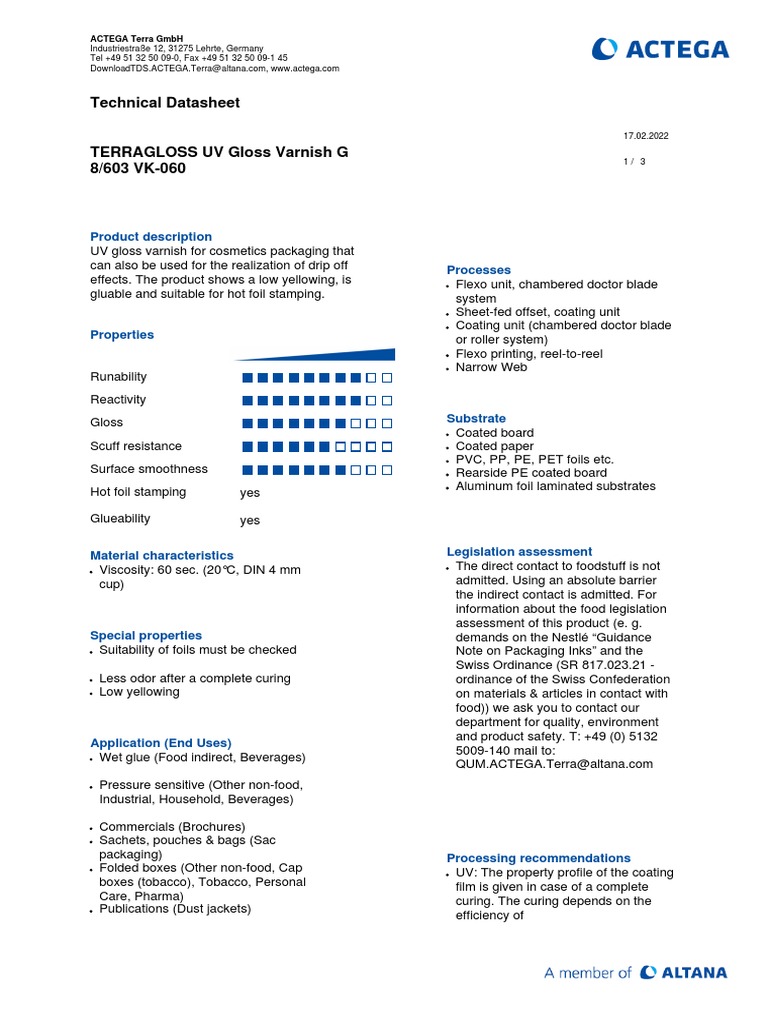 ACTEGA Terra GmbH
Industriestraße 12, 31275 Lehrte, Germany
Tel +49 51 32 50 09-0, Fax +49 51 32 50 09-1 45
DownloadTDS.ACTEGA.Terra@altana.com, www.actega.com

ACTEGA

Technical Datasheet

17.02.2022

TERRAGLOSS UV Gloss Varnish G 8/603 VK-060

1 / 3

Product description
UV gloss varnish for cosmetics packaging that can also be used for the realization of drip off effects. The product shows a low yellowing, is gluable and suitable for hot foil stamping.

Properties

Runability
Reactivity
Gloss
Scuff resistance
Surface smoothness
Hot foil stamping yes
Glueability yes

Material characteristics
• Viscosity: 60 sec. (20℃, DIN 4 mm cup)

Special properties
• Suitability of foils must be checked
• Less odor after a complete curing
• Low yellowing

Application (End Uses)
• Wet glue (Food indirect, Beverages)
• Pressure sensitive (Other non-food, Industrial, Household, Beverages)
• Commercials (Brochures)
• Sachets, pouches & bags (Sac packaging)
• Folded boxes (Other non-food, Cap boxes (tobacco), Tobacco, Personal Care, Pharma)
• Publications (Dust jackets)

Processes
• Flexo unit, chambered doctor blade system
• Sheet-fed offset, coating unit
• Coating unit (chambered doctor blade or roller system)
• Flexo printing, reel-to-reel
• Narrow Web

Substrate
• Coated board
• Coated paper
• PVC, PP, PE, PET foils etc.
• Rearside PE coated board
• Aluminum foil laminated substrates

Legislation assessment
• The direct contact to foodstuff is not admitted. Using an absolute barrier the indirect contact is admitted. For information about the food legislation assessment of this product (e. g. demands on the Nestlé “Guidance Note on Packaging Inks” and the Swiss Ordinance (SR 817.023.21 - ordinance of the Swiss Confederation on materials & articles in contact with food)) we ask you to contact our department for quality, environment and product safety. T: +49 (0) 5132 5009-140 mail to: QUM.ACTEGA.Terra@altana.com

Processing recommendations
• UV: The property profile of the coating film is given in case of a complete curing. The curing depends on the efficiency of

A member of ALTANA